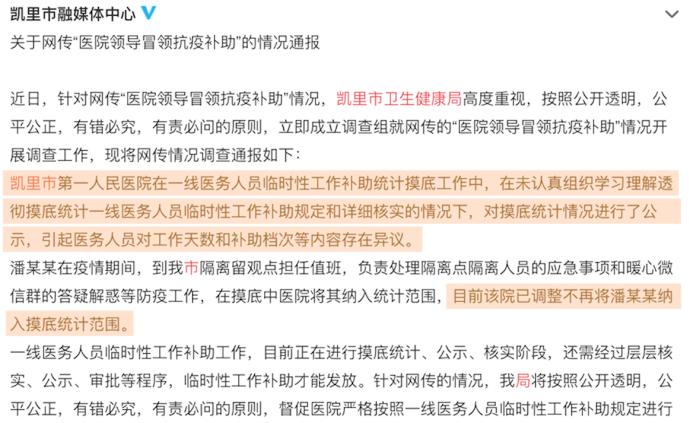 凯里市融媒体中心

关于网传“医院领导冒领抗疫补助”的情况通报

近日，针对网传“医院领导冒领抗疫补助”情况，凯里市卫生健康局高度重视，按照公开透明，公平公正，有错必究，有责必问的原则，立即成立调查组就网传的“医院领导冒领抗疫补助”情况开展调查工作，现将网传情况调查通报如下：

凯里市第一人民医院在一线医务人员临时性工作补助统计摸底工作中，在未认真组织学习理解透彻摸底统计一线医务人员临时性工作补助规定和详细核实的情况下，对摸底统计情况进行了公示，引起医务人员对工作天数和补助档次等内容存在异议。

潘某某在疫情期间，到我市隔离留观点担任值班，负责处理隔离点隔离人员的应急事项和暖心微信群的答疑解惑等防疫工作，在摸底中医院将其纳入统计范围，目前该院已调整不再将潘某某纳入摸底统计范围。

一线医务人员临时性工作补助工作，目前正在进行摸底统计、公示、核实阶段，还需经过层层核实、公示、审批等程序，临时性工作补助才能发放。针对网传的情况，我局将按照公开透明，公平公正，有错必究，有责必问的原则，督促医院严格按照一线医务人员临时性工作补助规定进行